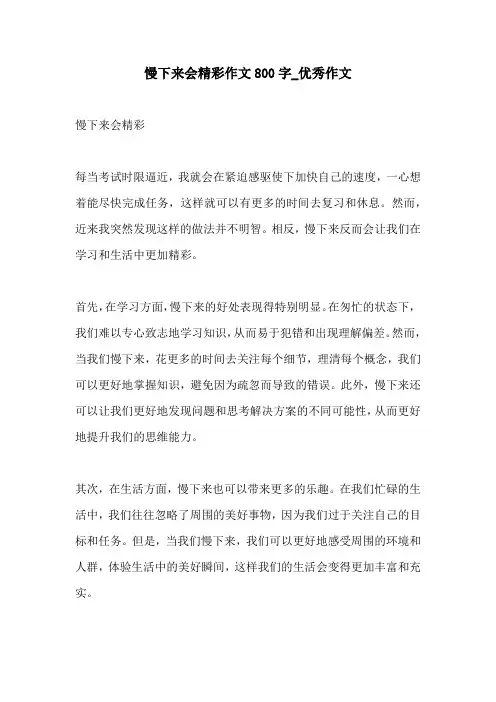 慢下来会精彩作文800字_优秀作文

慢下来会精彩

每当考试时限逼近，我就会在紧迫感驱使下加快自己的速度，一心想着能尽快完成任务，这样就可以有更多的时间去复习和休息。然而，近来我突然发现这样的做法并不明智。相反，慢下来反而会让我们在学习和生活中更加精彩。

首先，在学习方面，慢下来的好处表现得特别明显。在匆忙的状态下，我们难以专心致志地学习知识，从而易于犯错和出现理解偏差。然而，当我们慢下来，花更多的时间去关注每个细节，理清每个概念，我们可以更好地掌握知识，避免因为疏忽而导致的错误。此外，慢下来还可以让我们更好地发现问题和思考解决方案的不同可能性，从而更好地提升我们的思维能力。

其次，在生活方面，慢下来也可以带来更多的乐趣。在我们忙碌的生活中，我们往往忽略了周围的美好事物，因为我们过于关注自己的目标和任务。但是，当我们慢下来，我们可以更好地感受周围的环境和人群，体验生活中的美好瞬间，这样我们的生活会变得更加丰富和充实。